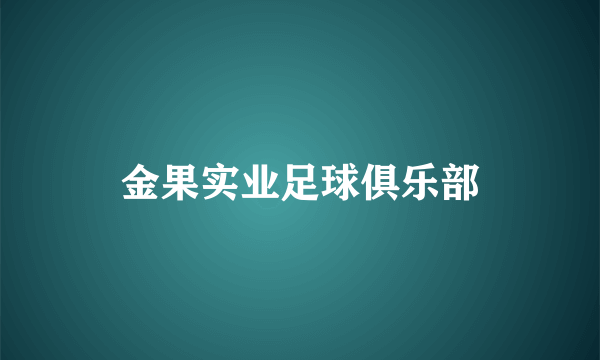 金果实业足球俱乐部